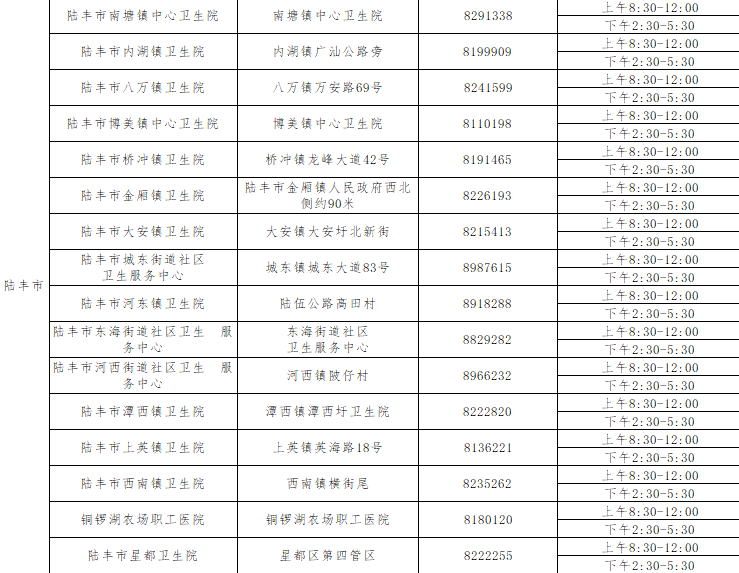 | | | | | |
|---|---|---|---|---|
| 陆丰市 | 陆丰市南塘镇中心卫生院 | 南塘镇中心卫生院 | 8291338 | 上午8:30-12:00 |
| | | | | 下午2:30-5:30 |
| | 陆丰市内湖镇卫生院 | 内湖镇广汕公路旁 | 8199909 | 上午8:30-12:00 |
| | | | | 下午2:30-5:30 |
| | 陆丰市八万镇卫生院 | 八万镇万安路69号 | 8241599 | 上午8:30-12:00 |
| | | | | 下午2:30-5:30 |
| | 陆丰市博美镇中心卫生院 | 博美镇中心卫生院 | 8110198 | 上午8:30-12:00 |
| | | | | 下午2:30-5:30 |
| | 陆丰市桥冲镇卫生院 | 桥冲镇龙峰大道42号 | 8191465 | 上午8:30-12:00 |
| | | | | 下午2:30-5:30 |
| | 陆丰市金厢镇卫生院 | 陆丰市金厢镇人民政府西北侧约90米 | 8226193 | 上午8:30-12:00 |
| | | | | 下午2:30-5:30 |
| | 陆丰市大安镇卫生院 | 大安镇大安圩北新街 | 8215413 | 上午8:30-12:00 |
| | | | | 下午2:30-5:30 |
| | 陆丰市城东街道社区卫生服务中心 | 城东镇城东大道83号 | 8987615 | 上午8:30-12:00 |
| | | | | 下午2:30-5:30 |
| | 陆丰市河东镇卫生院 | 陆伍公路高田村 | 8918288 | 上午8:30-12:00 |
| | | | | 下午2:30-5:30 |
| | 陆丰市东海街道社区卫生 服务中心 | 东海街道社区卫生服务中心 | 8829282 | 上午8:30-12:00 |
| | | | | 下午2:30-5:30 |
| | 陆丰市河西街道社区卫生 服务中心 | 河西镇陂仔村 | 8966232 | 上午8:30-12:00 |
| | | | | 下午2:30-5:30 |
| | 陆丰市潭西镇卫生院 | 潭西镇潭西圩卫生院 | 8222820 | 上午8:30-12:00 |
| | | | | 下午2:30-5:30 |
| | 陆丰市上英镇卫生院 | 上英镇英海路18号 | 8136221 | 上午8:30-12:00 |
| | | | | 下午2:30-5:30 |
| | 陆丰市西南镇卫生院 | 西南镇横街尾 | 8235262 | 上午8:30-12:00 |
| | | | | 下午2:30-5:30 |
| | 铜锣湖农场职工医院 | 铜锣湖农场职工医院 | 8180120 | 上午8:30-12:00 |
| | | | | 下午2:30-5:30 |
| | 陆丰市星都卫生院 | 星都区第四管区 | 8222255 | 上午8:30-12:00 |
| | | | | 下午2:30-5:30 |